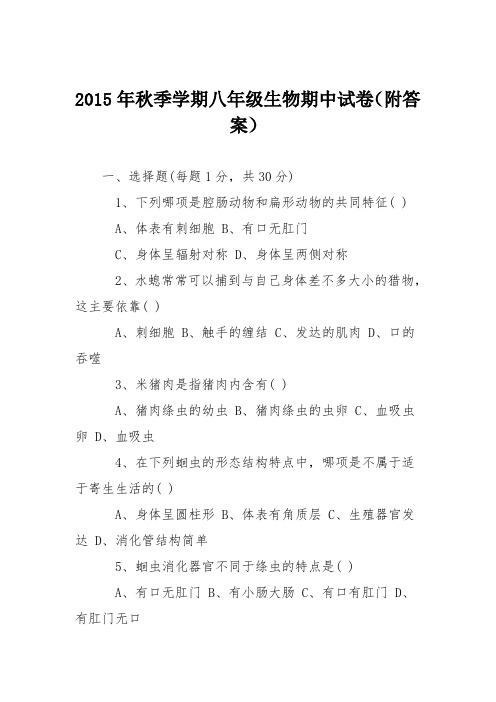 2015年秋季学期八年级生物期中试卷(附答案)

一、选择题(每题1分，共30分)

1、下列哪项是腔肠动物和扁形动物的共同特征( )

A、体表有刺细胞 B、有口无肛门

C、身体呈辐射对称 D、身体呈两侧对称

2、水螅常常可以捕到与自己身体差不多大小的猎物，这主要依靠( )

A、刺细胞 B、触手的缠结 C、发达的肌肉 D、口的吞噬

3、米猪肉是指猪肉内含有( )

A、猪肉绦虫的幼虫 B、猪肉绦虫的虫卵 C、血吸虫卵 D、血吸虫

4、在下列蛔虫的形态结构特点中，哪项是不属于适于寄生生活的( )

A、身体呈圆柱形 B、体表有角质层 C、生殖器官发达 D、消化管结构简单

5、蛔虫消化器官不同于绦虫的特点是( )

A、有口无肛门 B、有小肠大肠 C、有口有肛门 D、有肛门无口